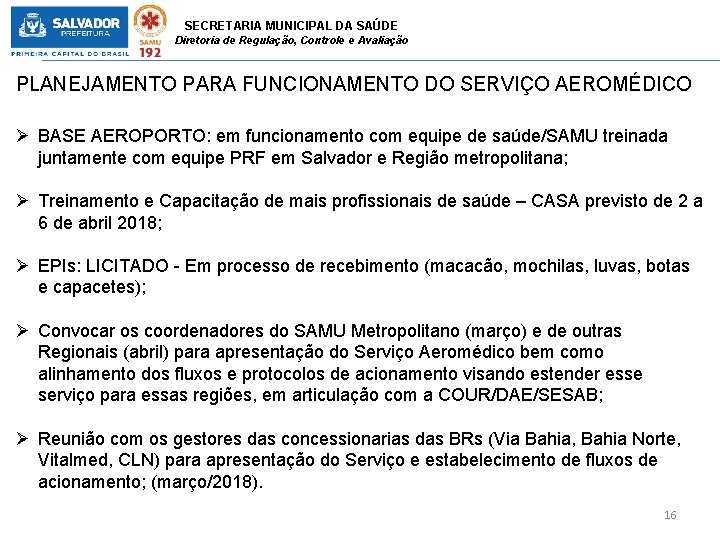 SALVADOR
PREFEITURA
PRIMEIRA CAPITAL DO BRASIL

SAMU
192

SECRETARIA MUNICIPAL DA SAÚDE
Diretoria de Regulação, Controle e Avaliação

PLANEJAMENTO PARA FUNCIONAMENTO DO SERVIÇO AEROMÉDICO

➢ BASE AEROPORTO: em funcionamento com equipe de saúde/SAMU treinada juntamente com equipe PRF em Salvador e Região metropolitana;

➢ Treinamento e Capacitação de mais profissionais de saúde – CASA previsto de 2 a 6 de abril 2018;

➢ EPIs: LICITADO - Em processo de recebimento (macacão, mochilas, luvas, botas e capacetes);

➢ Convocar os coordenadores do SAMU Metropolitano (março) e de outras Regionais (abril) para apresentação do Serviço Aeromédico bem como alinhamento dos fluxos e protocolos de acionamento visando estender esse serviço para essas regiões, em articulação com a COUR/DAE/SESAB;

➢ Reunião com os gestores das concessionarias das BRs (Via Bahia, Bahia Norte, Vitalmed, CLN) para apresentação do Serviço e estabelecimento de fluxos de acionamento; (março/2018).

16